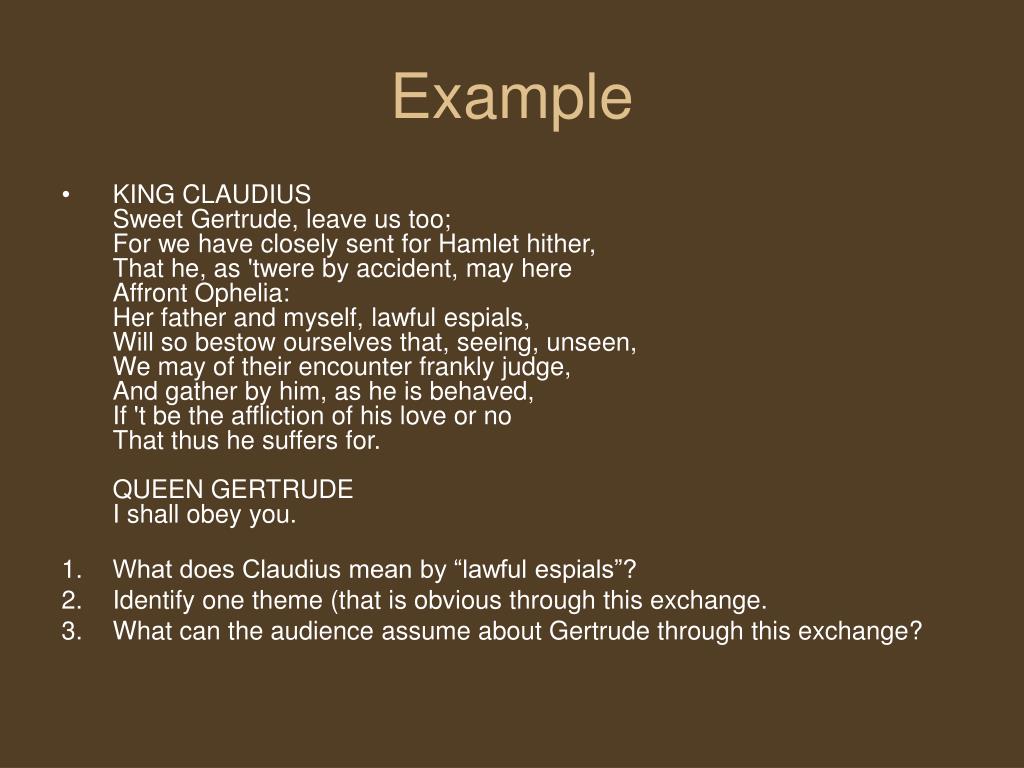 Example

• KING CLAUDIUS
Sweet Gertrude, leave us too;
For we have closely sent for Hamlet hither,
That he, as 'twere by accident, may here
Affront Ophelia:
Her father and myself, lawful espials,
Will so bestow ourselves that, seeing, unseen,
We may of their encounter frankly judge,
And gather by him, as he is behaved,
If 't be the affliction of his love or no
That thus he suffers for.

QUEEN GERTRUDE
I shall obey you.

1. What does Claudius mean by “lawful espials”?
2. Identify one theme (that is obvious through this exchange.
3. What can the audience assume about Gertrude through this exchange?